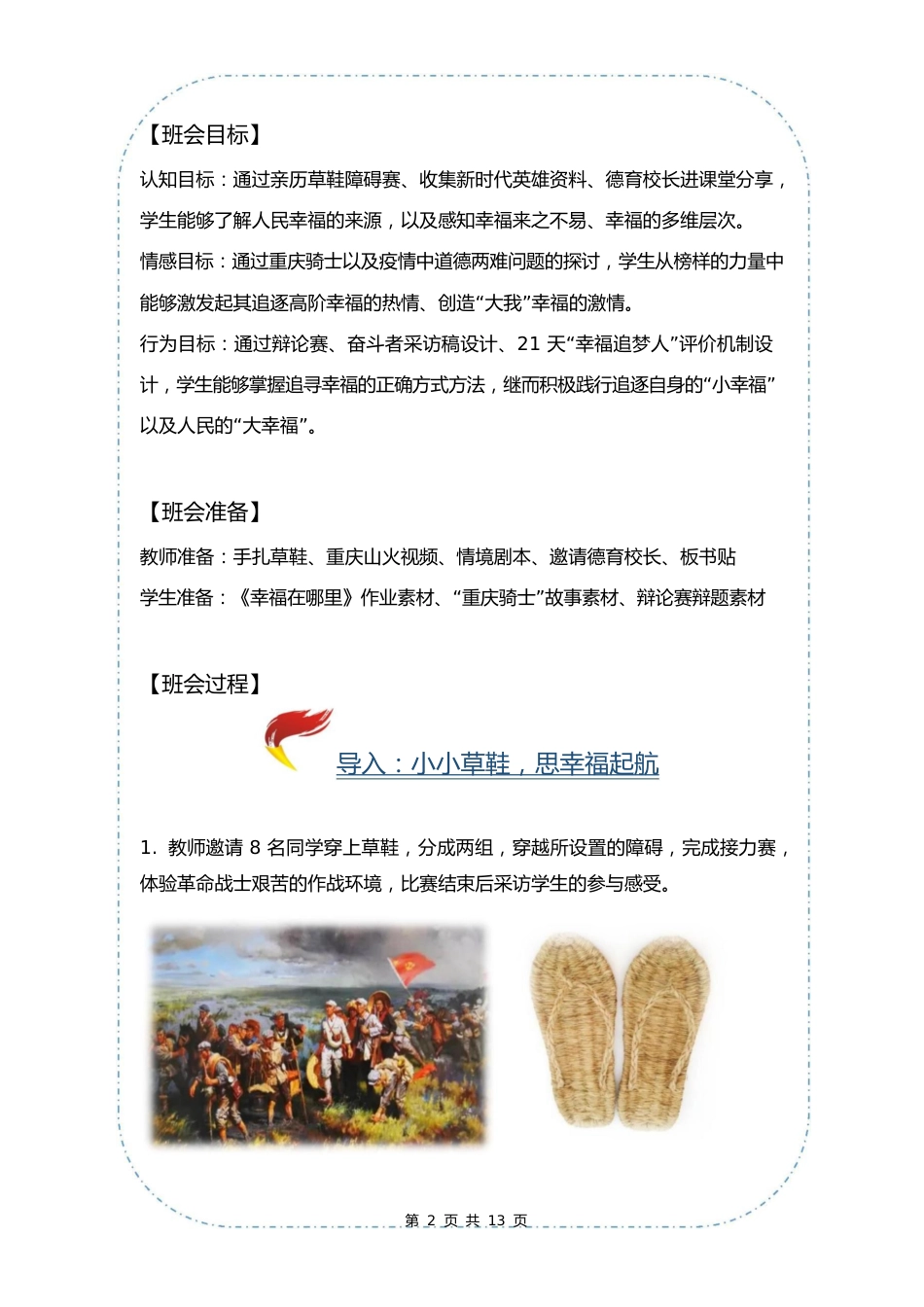 【班会目标】

认知目标：通过亲历草鞋障碍赛、收集新时代英雄资料、德育校长进课堂分享，学生能够了解人民幸福的来源，以及感知幸福来之不易、幸福的多维层次。

情感目标：通过重庆骑士以及疫情中道德两难问题的探讨，学生从榜样的力量中能够激发起其追逐高阶幸福的热情、创造“大我”幸福的激情。

行为目标：通过辩论赛、奋斗者采访稿设计、21 天“幸福追梦人”评价机制设计，学生能够掌握追寻幸福的正确方式方法，继而积极践行追逐自身的“小幸福”以及人民的“大幸福”。

【班会准备】

教师准备：手扎草鞋、重庆山火视频、情境剧本、邀请德育校长、板书贴

学生准备：《幸福在哪里》作业素材、“重庆骑士”故事素材、辩论赛辩题素材

【班会过程】

导入：小小草鞋，思幸福起航

1. 教师邀请 8 名同学穿上草鞋，分成两组，穿越所设置的障碍，完成接力赛，体验革命战士艰苦的作战环境，比赛结束后采访学生的参与感受。

第 2 页 共 13 页